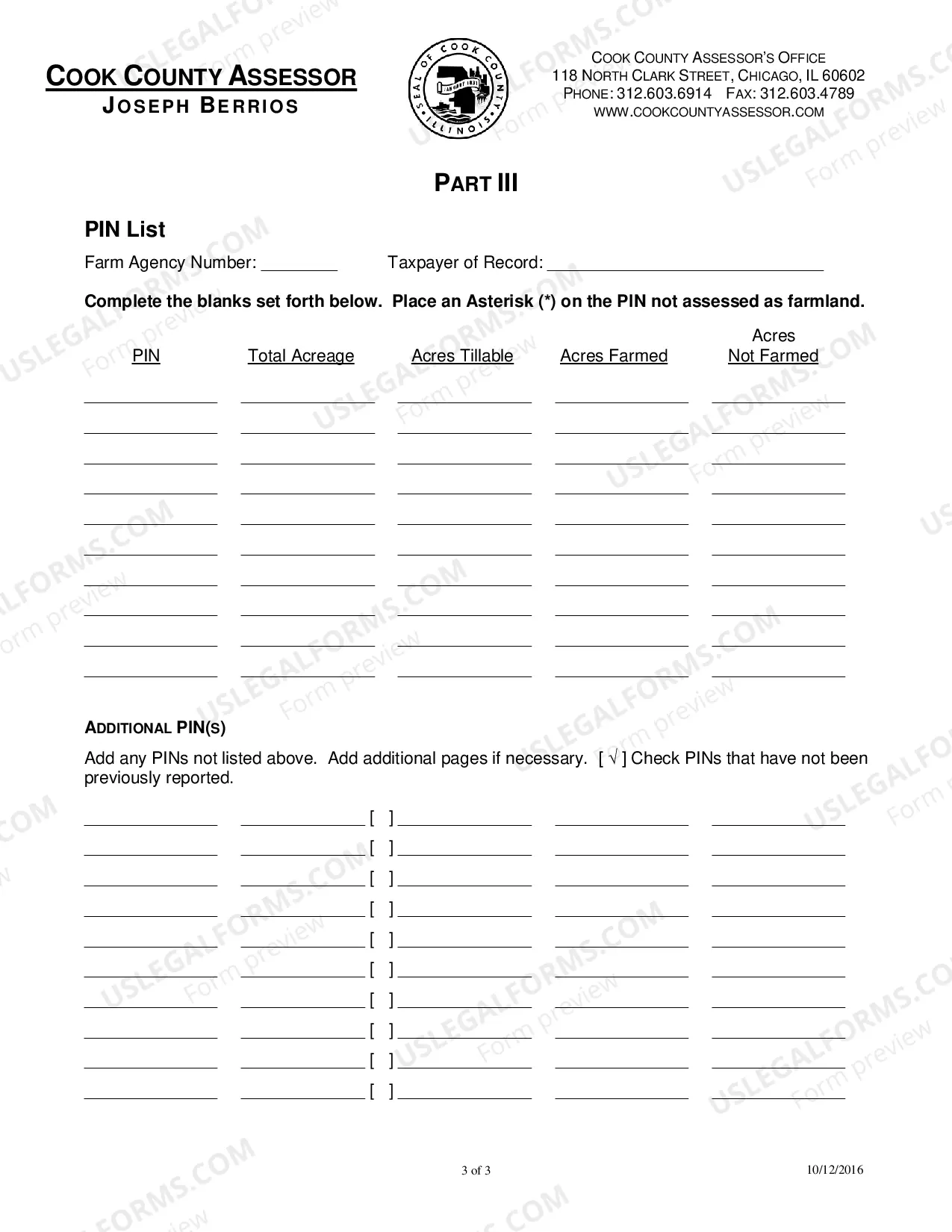 COOK COUNTY ASSESSOR
JOSEPH BERRIOS

SEAL OF COOK COUNTY ILLINOIS
JANUARY 1831

COOK COUNTY ASSESSOR'S OFFICE
118 NORTH CLARK STREET, CHICAGO, IL 60602
PHONE: 312.603.6914 FAX: 312.603.4789
WWW.COOKCOUNTYASSESSOR.COM

PART III

PIN List

Farm Agency Number: ____ Taxpayer of Record: ____

Complete the blanks set forth below. Place an Asterisk (*) on the PIN not assessed as farmland.

| PIN | Total Acreage | Acres Tillable | Acres Farmed | Acres Not Farmed |
|---|---|---|---|---|
| ____ | ____ | ____ | ____ | ____ |
| ____ | ____ | ____ | ____ | ____ |
| ____ | ____ | ____ | ____ | ____ |
| ____ | ____ | ____ | ____ | ____ |
| ____ | ____ | ____ | ____ | ____ |
| ____ | ____ | ____ | ____ | ____ |
| ____ | ____ | ____ | ____ | ____ |
| ____ | ____ | ____ | ____ | ____ |
| ____ | ____ | ____ | ____ | ____ |
| ____ | ____ | ____ | ____ | ____ |

ADDITIONAL PIN(S)

Add any PINs not listed above. Add additional pages if necessary. [ √ ] Check PINs that have not been previously reported.

____ ____ [ ] ____ ____ ____
____ ____ [ ] ____ ____ ____
____ ____ [ ] ____ ____ ____
____ ____ [ ] ____ ____ ____
____ ____ [ ] ____ ____ ____
____ ____ [ ] ____ ____ ____
____ ____ [ ] ____ ____ ____
____ ____ [ ] ____ ____ ____
____ ____ [ ] ____ ____ ____
____ ____ [ ] ____ ____ ____

3 of 3 10/12/2016

USLEGALFORMS.COM Form preview